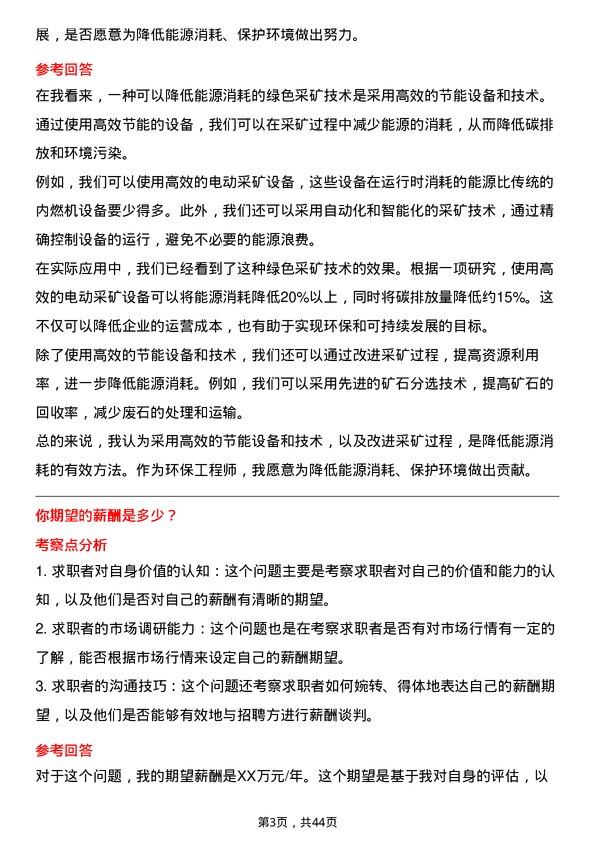 展，是否愿意为降低能源消耗、保护环境做出努力。

参考回答

在我看来，一种可以降低能源消耗的绿色采矿技术是采用高效的节能设备和技术。通过使用高效节能的设备，我们可以在采矿过程中减少能源的消耗，从而降低碳排放和环境污染。

例如，我们可以使用高效的电动采矿设备，这些设备在运行时消耗的能源比传统的内燃机设备要少得多。此外，我们还可以采用自动化和智能化的采矿技术，通过精确控制设备的运行，避免不必要的能源浪费。

在实际应用中，我们已经看到了这种绿色采矿技术的效果。根据一项研究，使用高效的电动采矿设备可以将能源消耗降低20%以上，同时将碳排放量降低约15%。这不仅可以降低企业的运营成本，也有助于实现环保和可持续发展的目标。

除了使用高效的节能设备和技术，我们还可以通过改进采矿过程，提高资源利用率，进一步降低能源消耗。例如，我们可以采用先进的矿石分选技术，提高矿石的回收率，减少废石的处理和运输。

总的来说，我认为采用高效的节能设备和技术，以及改进采矿过程，是降低能源消耗的有效方法。作为环保工程师，我愿意为降低能源消耗、保护环境做出贡献。

你期望的薪酬是多少？

考察点分析

1. 求职者对自身价值的认知：这个问题主要是考察求职者对自己的价值和能力的认知，以及他们是否对自己的薪酬有清晰的期望。

2. 求职者的市场调研能力：这个问题也是在考察求职者是否有对市场行情有一定的了解，能否根据市场行情来设定自己的薪酬期望。

3. 求职者的沟通技巧：这个问题还考察求职者如何婉转、得体地表达自己的薪酬期望，以及他们是否能够有效地与招聘方进行薪酬谈判。

参考回答

对于这个问题，我的期望薪酬是XX万元/年。这个期望是基于我对自身的评估，以

第3页，共44页